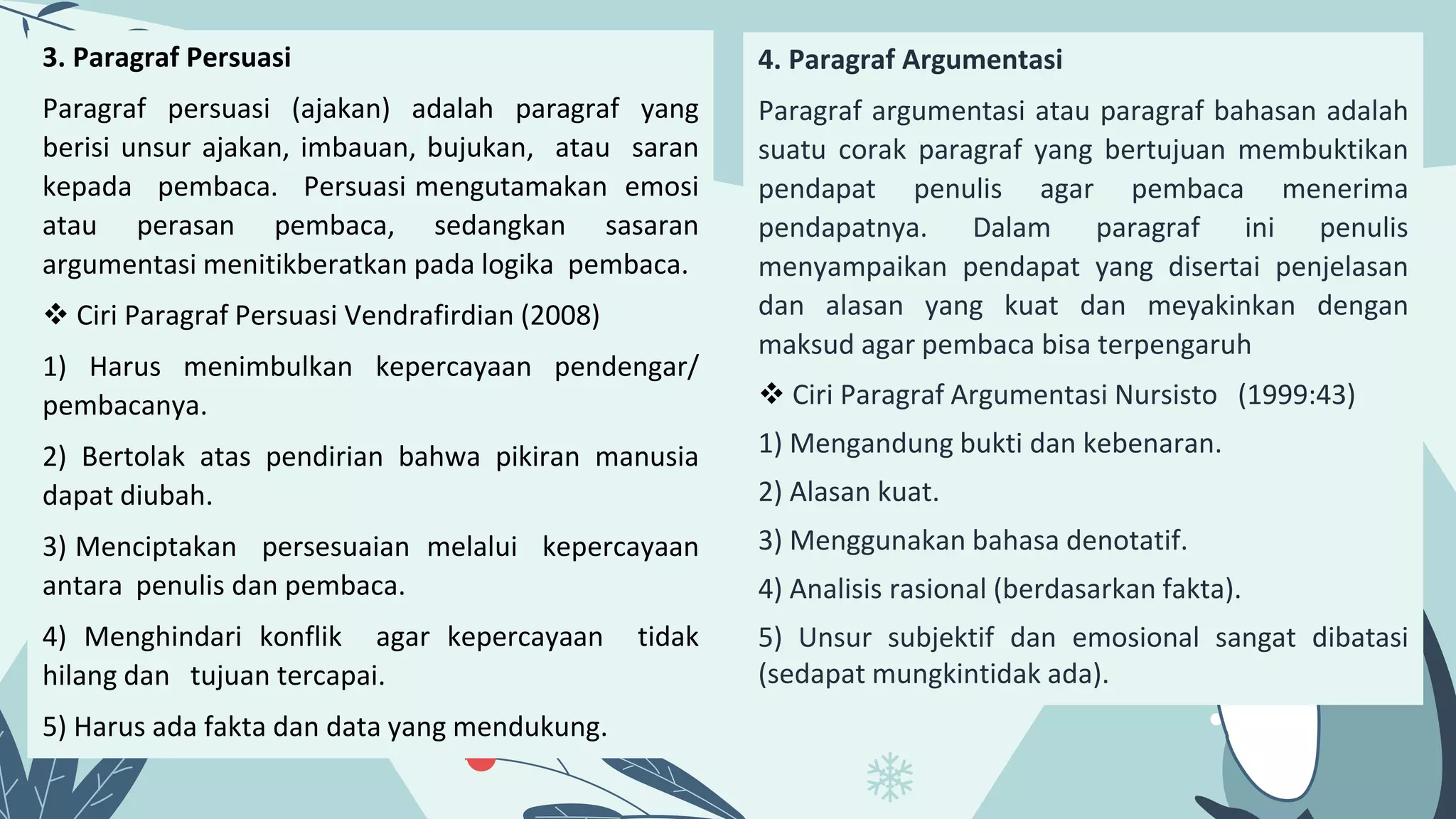 3. Paragraf Persuasi

Paragraf persuasi (ajakan) adalah paragraf yang berisi unsur ajakan, imbauan, bujukan, atau saran kepada pembaca. Persuasi mengutamakan emosi atau perasan pembaca, sedangkan sasaran argumentasi menitikberatkan pada logika pembaca.

❖ Ciri Paragraf Persuasi Vendrafirdian (2008)

1) Harus menimbulkan kepercayaan pendengar/ pembacanya.

2) Bertolak atas pendirian bahwa pikiran manusia dapat diubah.

3) Menciptakan persesuaian melalui kepercayaan antara penulis dan pembaca.

4) Menghindari konflik agar kepercayaan tidak hilang dan tujuan tercapai.

5) Harus ada fakta dan data yang mendukung.

4. Paragraf Argumentasi

Paragraf argumentasi atau paragraf bahasan adalah suatu corak paragraf yang bertujuan membuktikan pendapat penulis agar pembaca menerima pendapatnya. Dalam paragraf ini penulis menyampaikan pendapat yang disertai penjelasan dan alasan yang kuat dan meyakinkan dengan maksud agar pembaca bisa terpengaruh

❖ Ciri Paragraf Argumentasi Nursisto (1999:43)

1) Mengandung bukti dan kebenaran.

2) Alasan kuat.

3) Menggunakan bahasa denotatif.

4) Analisis rasional (berdasarkan fakta).

5) Unsur subjektif dan emosional sangat dibatasi (sedapat mungkintidak ada).